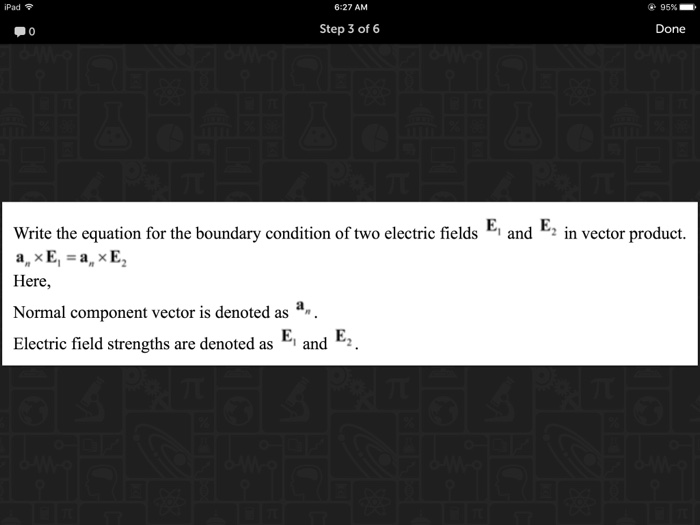 iPad 6:27 AM 95%

0 Step 3 of 6 Done

Write the equation for the boundary condition of two electric fields $\mathbf{E}_1$ and $\mathbf{E}_2$ in vector product.
$\mathbf{a}_n \times \mathbf{E}_1 = \mathbf{a}_n \times \mathbf{E}_2$
Here,

Normal component vector is denoted as $\mathbf{a}_n$.

Electric field strengths are denoted as $\mathbf{E}_1$ and $\mathbf{E}_2$.